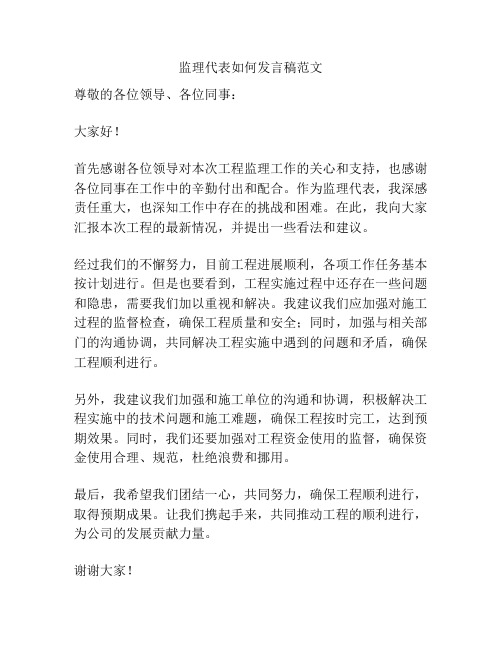 监理代表如何发言稿范文

尊敬的各位领导、各位同事：

大家好！

首先感谢各位领导对本次工程监理工作的关心和支持，也感谢各位同事在工作中的辛勤付出和配合。作为监理代表，我深感责任重大，也深知工作中存在的挑战和困难。在此，我向大家汇报本次工程的最新情况，并提出一些看法和建议。

经过我们的不懈努力，目前工程进展顺利，各项工作任务基本按计划进行。但是也要看到，工程实施过程中还存在一些问题和隐患，需要我们加以重视和解决。我建议我们应加强对施工过程的监督检查，确保工程质量和安全；同时，加强与相关部门的沟通协调，共同解决工程实施中遇到的问题和矛盾，确保工程顺利进行。

另外，我建议我们加强和施工单位的沟通和协调，积极解决工程实施中的技术问题和施工难题，确保工程按时完工，达到预期效果。同时，我们还要加强对工程资金使用的监督，确保资金使用合理、规范，杜绝浪费和挪用。

最后，我希望我们团结一心，共同努力，确保工程顺利进行，取得预期成果。让我们携起手来，共同推动工程的顺利进行，为公司的发展贡献力量。

谢谢大家！